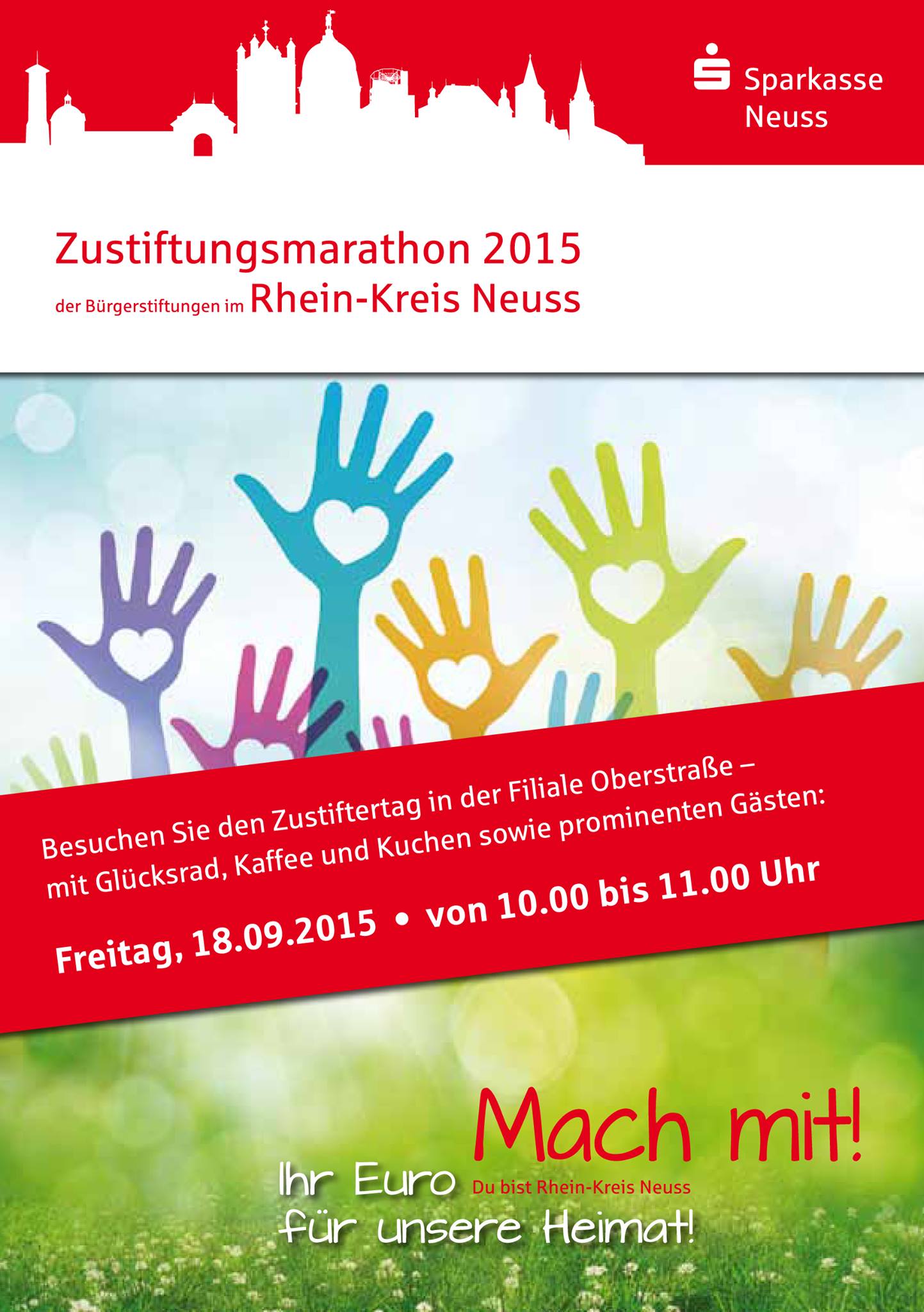 Sparkasse
Neuss

Zustiftungsmarathon 2015
der Bürgerstiftungen im Rhein-Kreis Neuss

Besuchen Sie den Zustiftertag in der Filiale Oberstraße – mit Glücksrad, Kaffee und Kuchen sowie prominenten Gästen:

Freitag, 18.09.2015 • von 10.00 bis 11.00 Uhr

Mach mit!
Du bist Rhein-Kreis Neuss

Ihr Euro
für unsere Heimat!